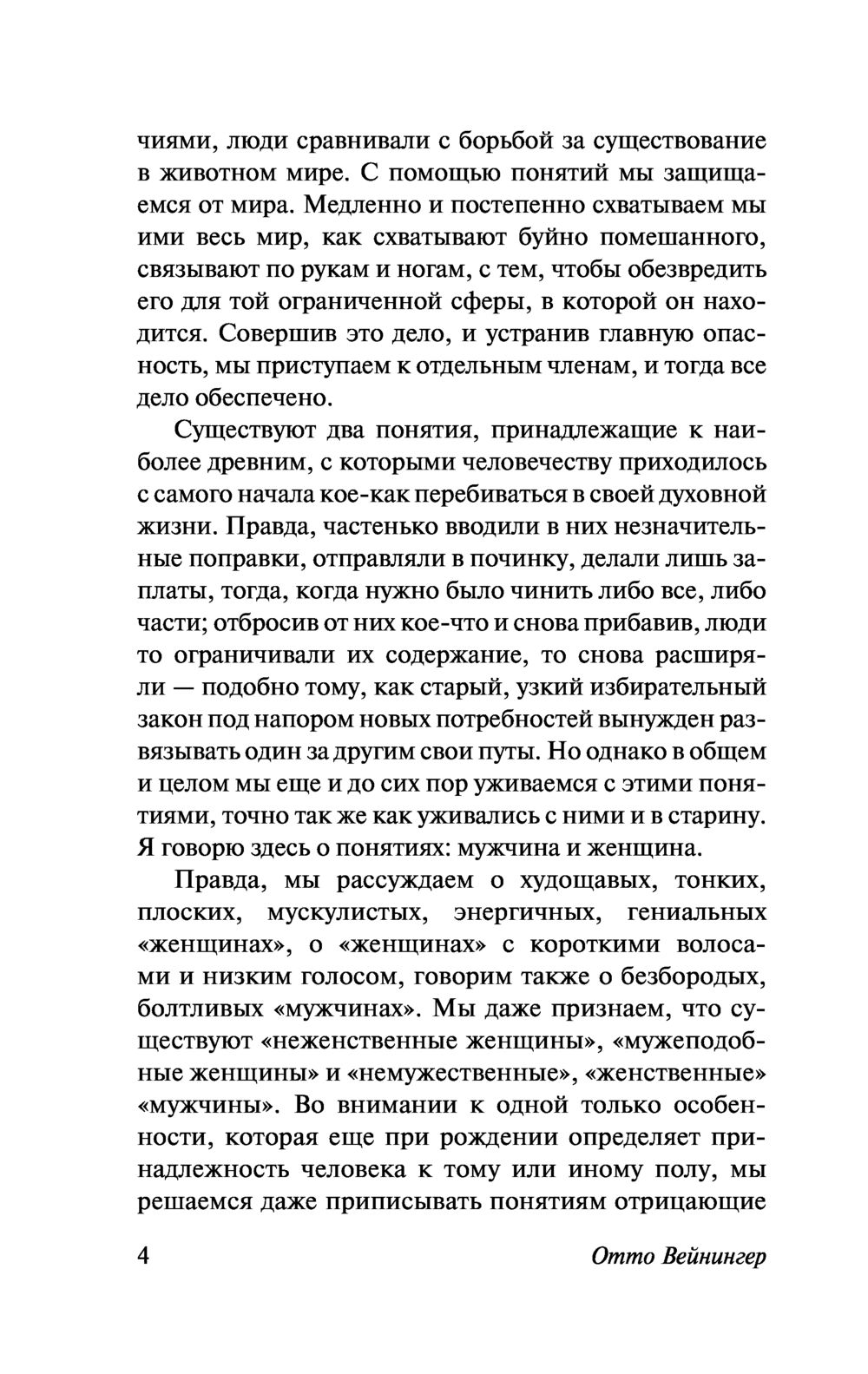 чиями, люди сравнивали с борьбой за существование в животном мире. С помощью понятий мы защищаемся от мира. Медленно и постепенно схватываем мы ими весь мир, как схватывают буйно помешанного, связывают по рукам и ногам, с тем, чтобы обезвредить его для той ограниченной сферы, в которой он находится. Совершив это дело, и устранив главную опасность, мы приступаем к отдельным членам, и тогда все дело обеспечено.

Существуют два понятия, принадлежащие к наиболее древним, с которыми человечеству приходилось с самого начала кое-как перебиваться в своей духовной жизни. Правда, частенько вводили в них незначительные поправки, отправляли в починку, делали лишь заплаты, тогда, когда нужно было чинить либо все, либо части; отбросив от них кое-что и снова прибавив, люди то ограничивали их содержание, то снова расширяли — подобно тому, как старый, узкий избирательный закон под напором новых потребностей вынужден развязывать один за другим свои путы. Но однако в общем и целом мы еще и до сих пор уживаемся с этими понятиями, точно так же как уживались с ними и в старину. Я говорю здесь о понятиях: мужчина и женщина.

Правда, мы рассуждаем о худощавых, тонких, плоских, мускулистых, энергичных, гениальных «женщинах», о «женщинах» с короткими волосами и низким голосом, говорим также о безбородых, болтливых «мужчинах». Мы даже признаем, что существуют «неженственные женщины», «мужеподобные женщины» и «немужественные», «женственные» «мужчины». Во внимании к одной только особенности, которая еще при рождении определяет принадлежность человека к тому или иному полу, мы решаемся даже приписывать понятиям отрицающие

4 Отто Вейнингер